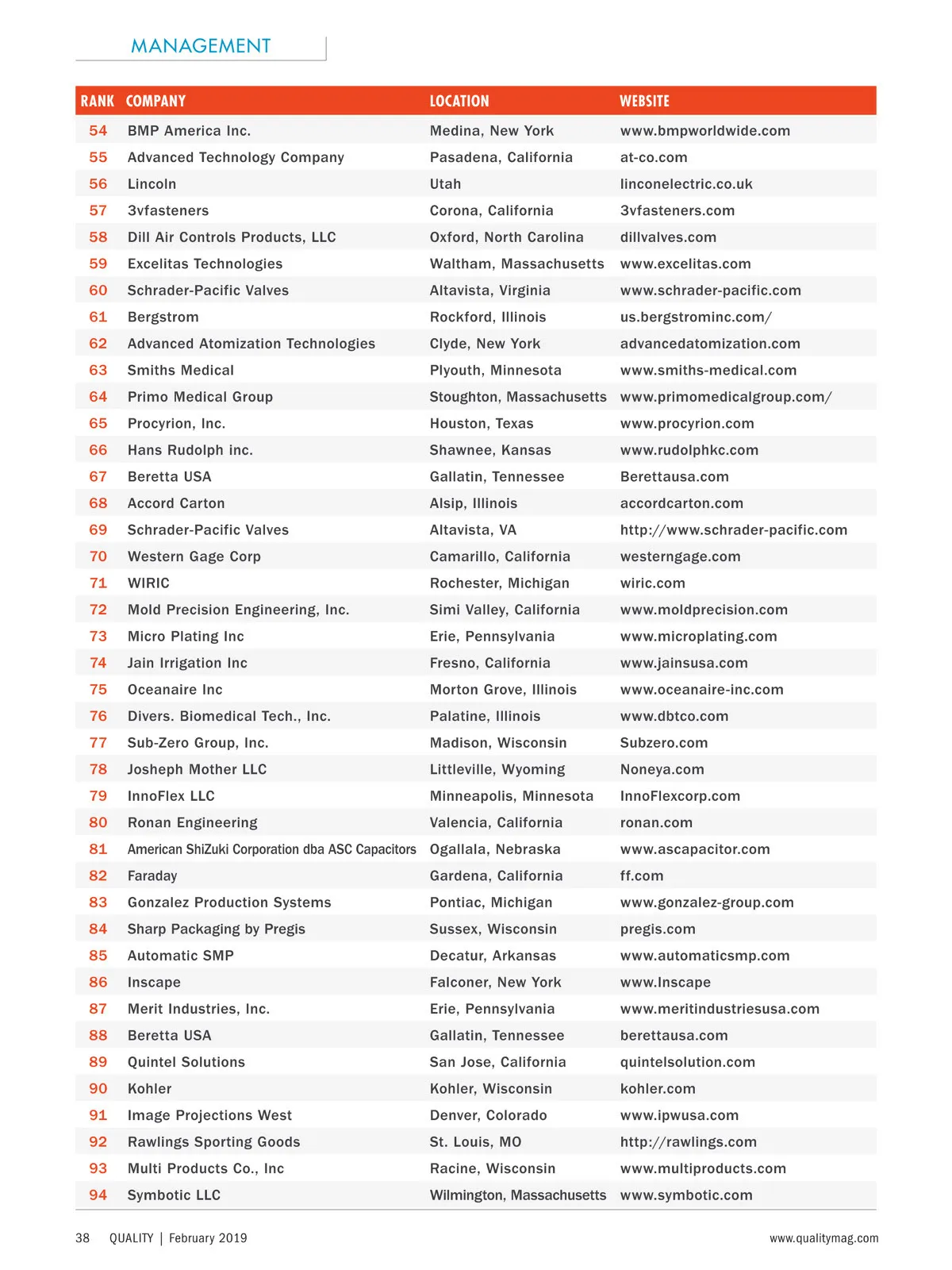 MANAGEMENT

| RANK | COMPANY | LOCATION | WEBSITE |
|---|---|---|---|
| 54 | BMP America Inc. | Medina, New York | www.bmpworldwide.com |
| 55 | Advanced Technology Company | Pasadena, California | at-co.com |
| 56 | Lincoln | Utah | linconelectric.co.uk |
| 57 | 3vfasteners | Corona, California | 3vfasteners.com |
| 58 | Dill Air Controls Products, LLC | Oxford, North Carolina | dillvalves.com |
| 59 | Excelitas Technologies | Waltham, Massachusetts | www.excelitas.com |
| 60 | Schrader-Pacific Valves | Altavista, Virginia | www.schrader-pacific.com |
| 61 | Bergstrom | Rockford, Illinois | us.bergstrominc.com/ |
| 62 | Advanced Atomization Technologies | Clyde, New York | advancedatomization.com |
| 63 | Smiths Medical | Plyouth, Minnesota | www.smiths-medical.com |
| 64 | Primo Medical Group | Stoughton, Massachusetts | www.primomedicalgroup.com/ |
| 65 | Procyrion, Inc. | Houston, Texas | www.procyrion.com |
| 66 | Hans Rudolph inc. | Shawnee, Kansas | www.rudolphkc.com |
| 67 | Beretta USA | Gallatin, Tennessee | Berettausa.com |
| 68 | Accord Carton | Alsip, Illinois | accordcarton.com |
| 69 | Schrader-Pacific Valves | Altavista, VA | http://www.schrader-pacific.com |
| 70 | Western Gage Corp | Camarillo, California | westerngage.com |
| 71 | WIRIC | Rochester, Michigan | wiric.com |
| 72 | Mold Precision Engineering, Inc. | Simi Valley, California | www.moldprecision.com |
| 73 | Micro Plating Inc | Erie, Pennsylvania | www.microplating.com |
| 74 | Jain Irrigation Inc | Fresno, California | www.jainsusa.com |
| 75 | Oceanaire Inc | Morton Grove, Illinois | www.oceanaire-inc.com |
| 76 | Divers. Biomedical Tech., Inc. | Palatine, Illinois | www.dbtco.com |
| 77 | Sub-Zero Group, Inc. | Madison, Wisconsin | Subzero.com |
| 78 | Josheph Mother LLC | Littleville, Wyoming | Noneya.com |
| 79 | InnoFlex LLC | Minneapolis, Minnesota | InnoFlexcorp.com |
| 80 | Ronan Engineering | Valencia, California | ronan.com |
| 81 | American ShiZuki Corporation dba ASC Capacitors | Ogallala, Nebraska | www.ascapacitor.com |
| 82 | Faraday | Gardena, California | ff.com |
| 83 | Gonzalez Production Systems | Pontiac, Michigan | www.gonzalez-group.com |
| 84 | Sharp Packaging by Pregis | Sussex, Wisconsin | pregis.com |
| 85 | Automatic SMP | Decatur, Arkansas | www.automaticsmp.com |
| 86 | Inscape | Falconer, New York | www.Inscape |
| 87 | Merit Industries, Inc. | Erie, Pennsylvania | www.meritindustriesusa.com |
| 88 | Beretta USA | Gallatin, Tennessee | berettausa.com |
| 89 | Quintel Solutions | San Jose, California | quintelsolution.com |
| 90 | Kohler | Kohler, Wisconsin | kohler.com |
| 91 | Image Projections West | Denver, Colorado | www.ipwusa.com |
| 92 | Rawlings Sporting Goods | St. Louis, MO | http://rawlings.com |
| 93 | Multi Products Co., Inc | Racine, Wisconsin | www.multiproducts.com |
| 94 | Symbotic LLC | Wilmington, Massachusetts | www.symbotic.com |

38 QUALITY | February 2019 www.qualitymag.com